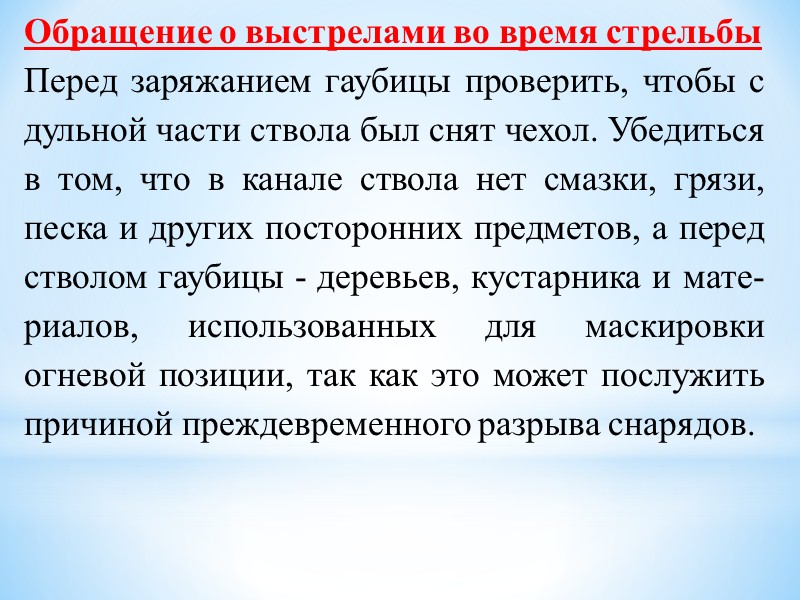 Обращение о выстрелами во время стрельбы

Перед заряжанием гаубицы проверить, чтобы с дульной части ствола был снят чехол. Убедиться в том, что в канале ствола нет смазки, грязи, песка и других посторонних предметов, а перед стволом гаубицы - деревьев, кустарника и материалов, использованных для маскировки огневой позиции, так как это может послужить причиной преждевременного разрыва снарядов.